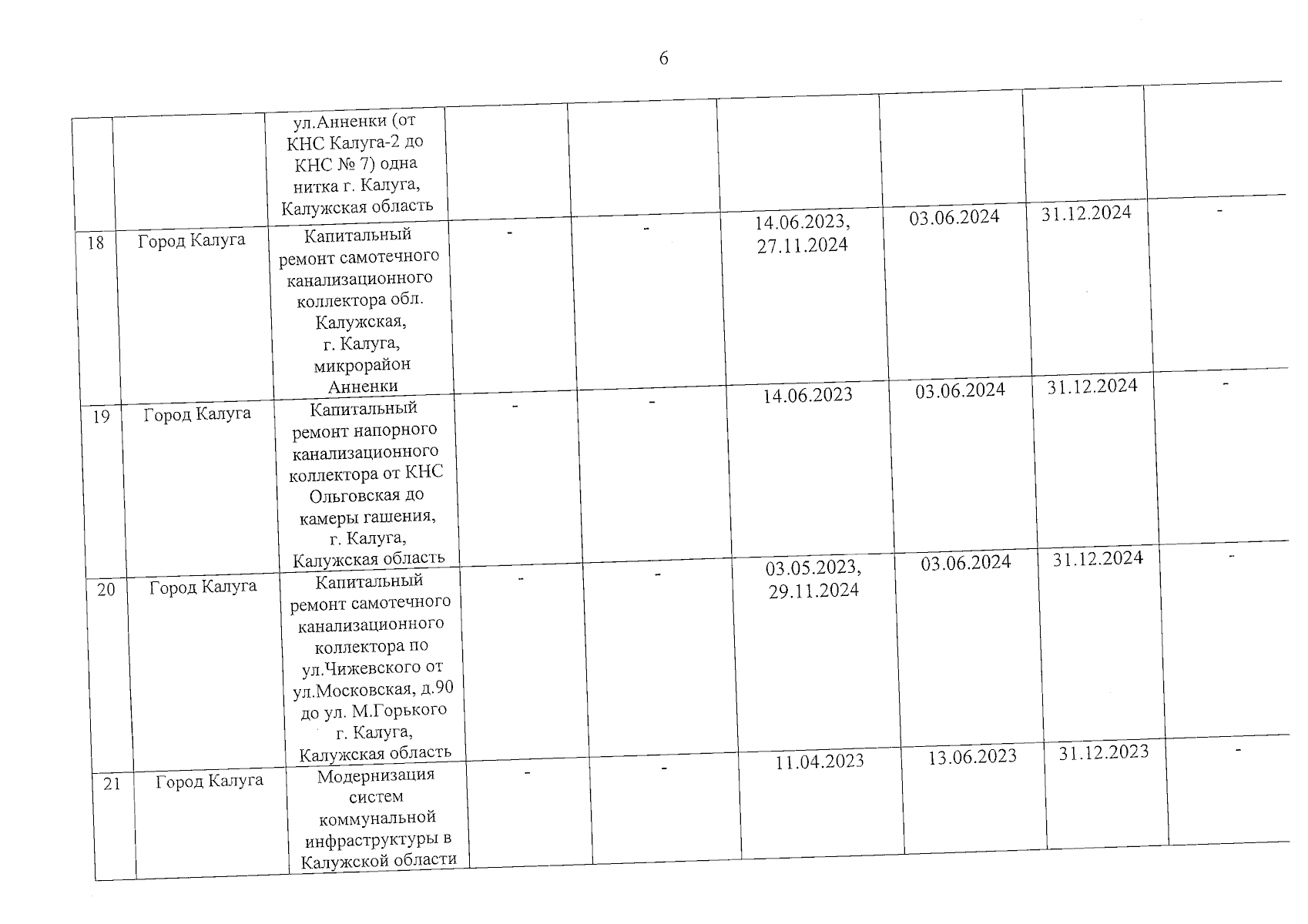 6

| | | | | | | | | |
|---|---|---|---|---|---|---|---|---|
| | | ул.Анненки (от КНС Калуга-2 до КНС № 7) одна нитка г. Калуга, Калужская область | | | | | | |
| 18 | Город Калуга | Капитальный ремонт самотечного канализационного коллектора обл. Калужская, г. Калуга, микрорайон Анненки | - | - | 14.06.2023, 27.11.2024 | 03.06.2024 | 31.12.2024 | - |
| 19 | Город Калуга | Капитальный ремонт напорного канализационного коллектора от КНС Ольговская до камеры гашения, г. Калуга, Калужская область | - | - | 14.06.2023 | 03.06.2024 | 31.12.2024 | - |
| 20 | Город Калуга | Капитальный ремонт самотечного канализационного коллектора по ул.Чижевского от ул.Московская, д.90 до ул. М.Горького г. Калуга, Калужская область | - | - | 03.05.2023, 29.11.2024 | 03.06.2024 | 31.12.2024 | - |
| 21 | Город Калуга | Модернизация систем коммунальной инфраструктуры в Калужской области | - | - | 11.04.2023 | 13.06.2023 | 31.12.2023 | - |